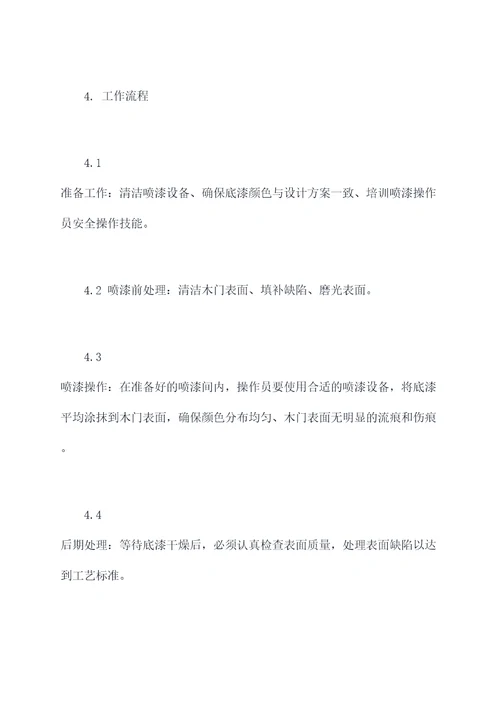 4. 工作流程

4.1

准备工作：清洁喷漆设备、确保底漆颜色与设计方案一致、培训喷漆操作员安全操作技能。

4.2 喷漆前处理：清洁木门表面、填补缺陷、磨光表面。

4.3

喷漆操作：在准备好的喷漆间内，操作员要使用合适的喷漆设备，将底漆平均涂抹到木门表面，确保颜色分布均匀、木门表面无明显的流痕和伤痕。

4.4

后期处理：等待底漆干燥后，必须认真检查表面质量，处理表面缺陷以达到工艺标准。